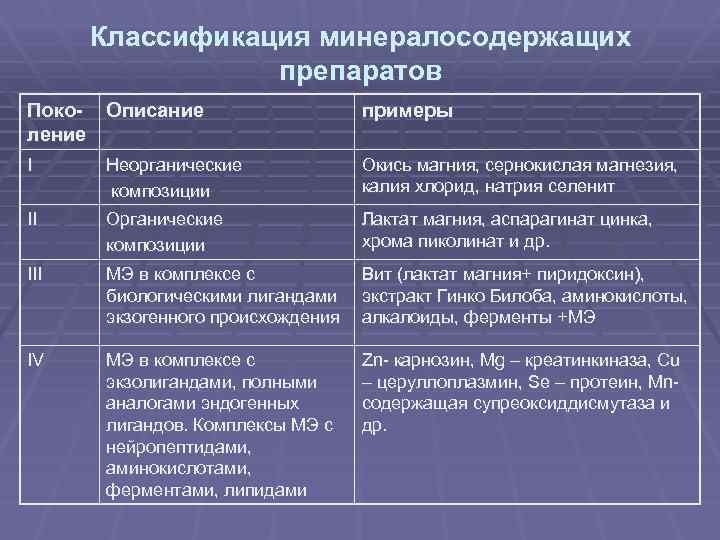 Классификация минералосодержащих препаратов

| Поколение | Описание | примеры |
|---|---|---|
| I | Неорганические композиции | Окись магния, сернокислая магнезия, калия хлорид, натрия селенит |
| II | Органические композиции | Лактат магния, аспарагинат цинка, хрома пиколинат и др. |
| III | МЭ в комплексе с биологическими лигандами экзогенного происхождения | Вит (лактат магния+ пиридоксин), экстракт Гинко Билоба, аминокислоты, алкалоиды, ферменты +МЭ |
| IV | МЭ в комплексе с экзолигандами, полными аналогами эндогенных лигандов. Комплексы МЭ с нейропептидами, аминокислотами, ферментами, липидами | Zn- карнозин, Mg – креатинкиназа, Cu – церуллоплазмин, Se – протеин, Mn-содержащая супреоксиддисмутаза и др. |